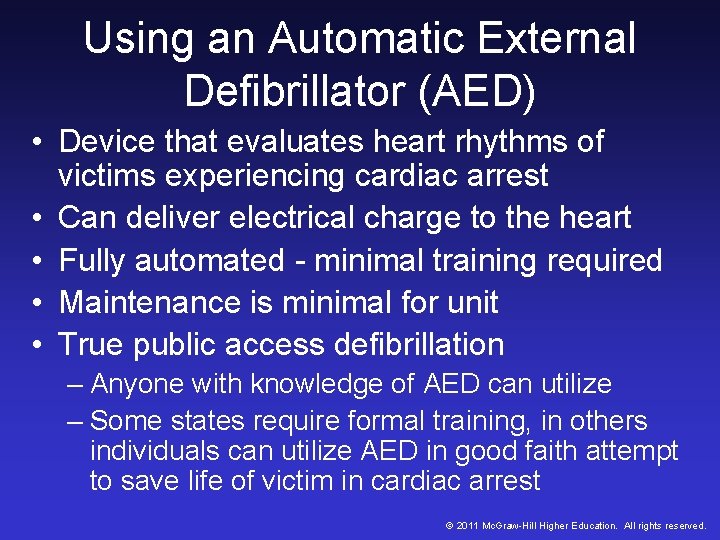 Using an Automatic External Defibrillator (AED)

• Device that evaluates heart rhythms of victims experiencing cardiac arrest
• Can deliver electrical charge to the heart
• Fully automated - minimal training required
• Maintenance is minimal for unit
• True public access defibrillation
– Anyone with knowledge of AED can utilize
– Some states require formal training, in others individuals can utilize AED in good faith attempt to save life of victim in cardiac arrest

© 2011 McGraw-Hill Higher Education. All rights reserved.